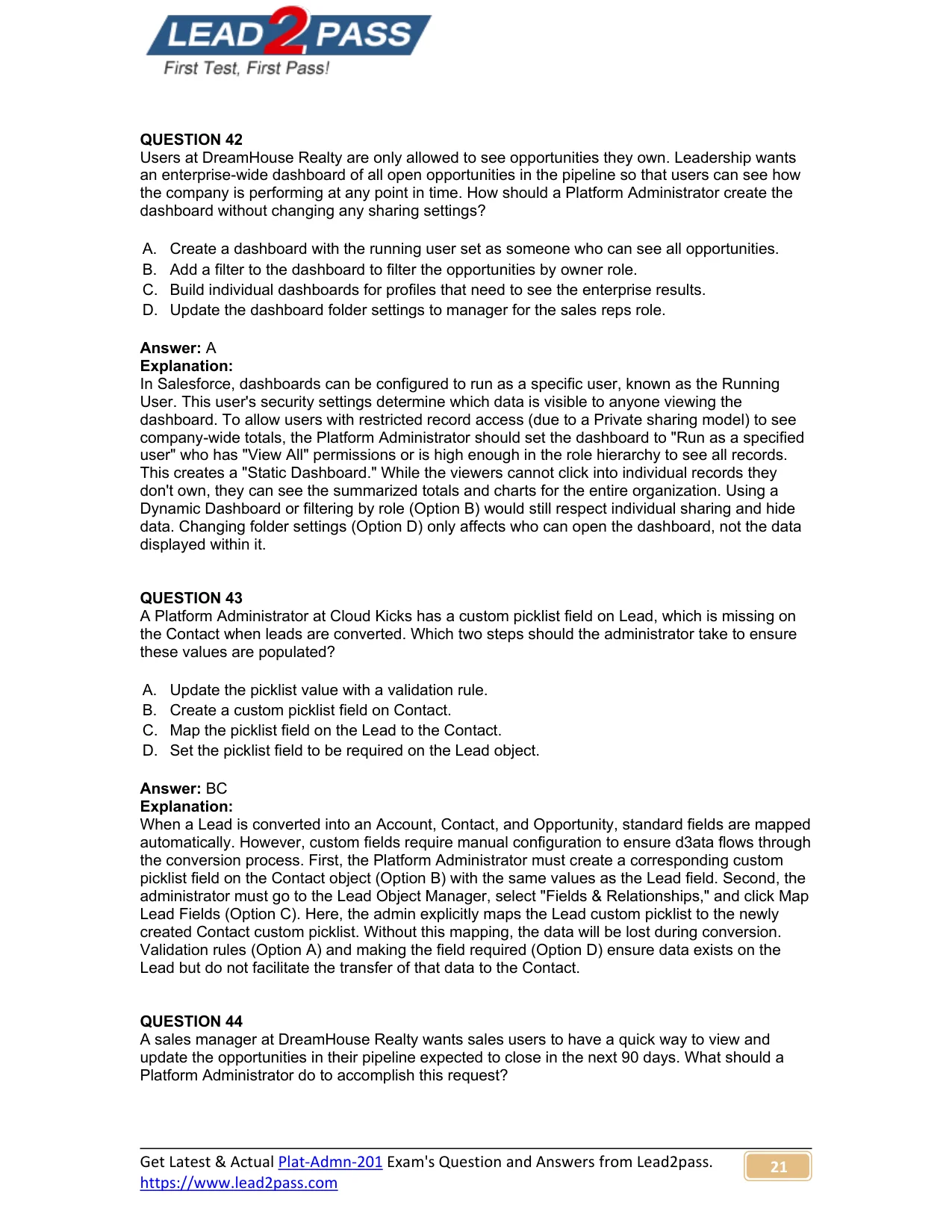 LEAD2PASS
First Test, First Pass!

QUESTION 42
Users at DreamHouse Realty are only allowed to see opportunities they own. Leadership wants an enterprise-wide dashboard of all open opportunities in the pipeline so that users can see how the company is performing at any point in time. How should a Platform Administrator create the dashboard without changing any sharing settings?

A. Create a dashboard with the running user set as someone who can see all opportunities.
B. Add a filter to the dashboard to filter the opportunities by owner role.
C. Build individual dashboards for profiles that need to see the enterprise results.
D. Update the dashboard folder settings to manager for the sales reps role.

Answer: A
Explanation:
In Salesforce, dashboards can be configured to run as a specific user, known as the Running User. This user's security settings determine which data is visible to anyone viewing the dashboard. To allow users with restricted record access (due to a Private sharing model) to see company-wide totals, the Platform Administrator should set the dashboard to "Run as a specified user" who has "View All" permissions or is high enough in the role hierarchy to see all records. This creates a "Static Dashboard." While the viewers cannot click into individual records they don't own, they can see the summarized totals and charts for the entire organization. Using a Dynamic Dashboard or filtering by role (Option B) would still respect individual sharing and hide data. Changing folder settings (Option D) only affects who can open the dashboard, not the data displayed within it.

QUESTION 43
A Platform Administrator at Cloud Kicks has a custom picklist field on Lead, which is missing on the Contact when leads are converted. Which two steps should the administrator take to ensure these values are populated?

A. Update the picklist value with a validation rule.
B. Create a custom picklist field on Contact.
C. Map the picklist field on the Lead to the Contact.
D. Set the picklist field to be required on the Lead object.

Answer: BC
Explanation:
When a Lead is converted into an Account, Contact, and Opportunity, standard fields are mapped automatically. However, custom fields require manual configuration to ensure d3ata flows through the conversion process. First, the Platform Administrator must create a corresponding custom picklist field on the Contact object (Option B) with the same values as the Lead field. Second, the administrator must go to the Lead Object Manager, select "Fields & Relationships," and click Map Lead Fields (Option C). Here, the admin explicitly maps the Lead custom picklist to the newly created Contact custom picklist. Without this mapping, the data will be lost during conversion. Validation rules (Option A) and making the field required (Option D) ensure data exists on the Lead but do not facilitate the transfer of that data to the Contact.

QUESTION 44
A sales manager at DreamHouse Realty wants sales users to have a quick way to view and update the opportunities in their pipeline expected to close in the next 90 days. What should a Platform Administrator do to accomplish this request?

Get Latest & Actual Plat-Admn-201 Exam's Question and Answers from Lead2pass.
https://www.lead2pass.com

21